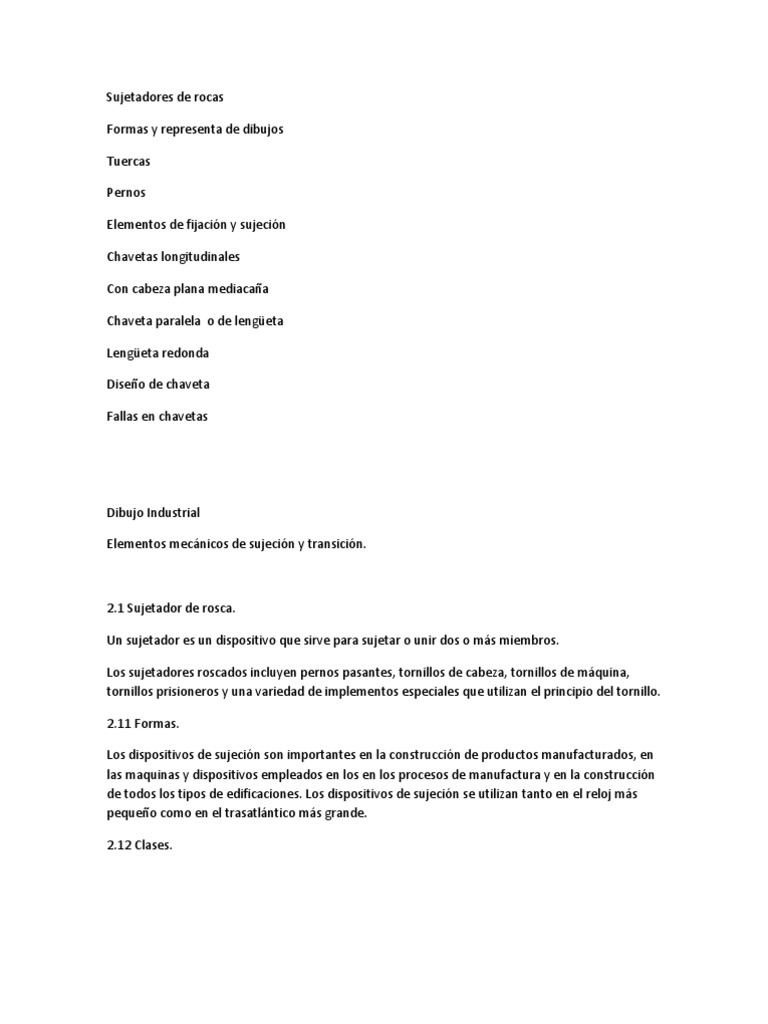 Sujetadores de rocas

Formas y representa de dibujos

Tuercas

Pernos

Elementos de fijación y sujeción

Chavetas longitudinales

Con cabeza plana mediacaña

Chaveta paralela o de lengüeta

Lengüeta redonda

Diseño de chaveta

Fallas en chavetas

Dibujo Industrial

Elementos mecánicos de sujeción y transición.

2.1 Sujetador de rosca.

Un sujetador es un dispositivo que sirve para sujetar o unir dos o más miembros.

Los sujetadores roscados incluyen pernos pasantes, tornillos de cabeza, tornillos de máquina, tornillos prisioneros y una variedad de implementos especiales que utilizan el principio del tornillo.

2.11 Formas.

Los dispositivos de sujeción son importantes en la construcción de productos manufacturados, en las maquinas y dispositivos empleados en los en los procesos de manufactura y en la construcción de todos los tipos de edificaciones. Los dispositivos de sujeción se utilizan tanto en el reloj más pequeño como en el trasatlántico más grande.

2.12 Clases.